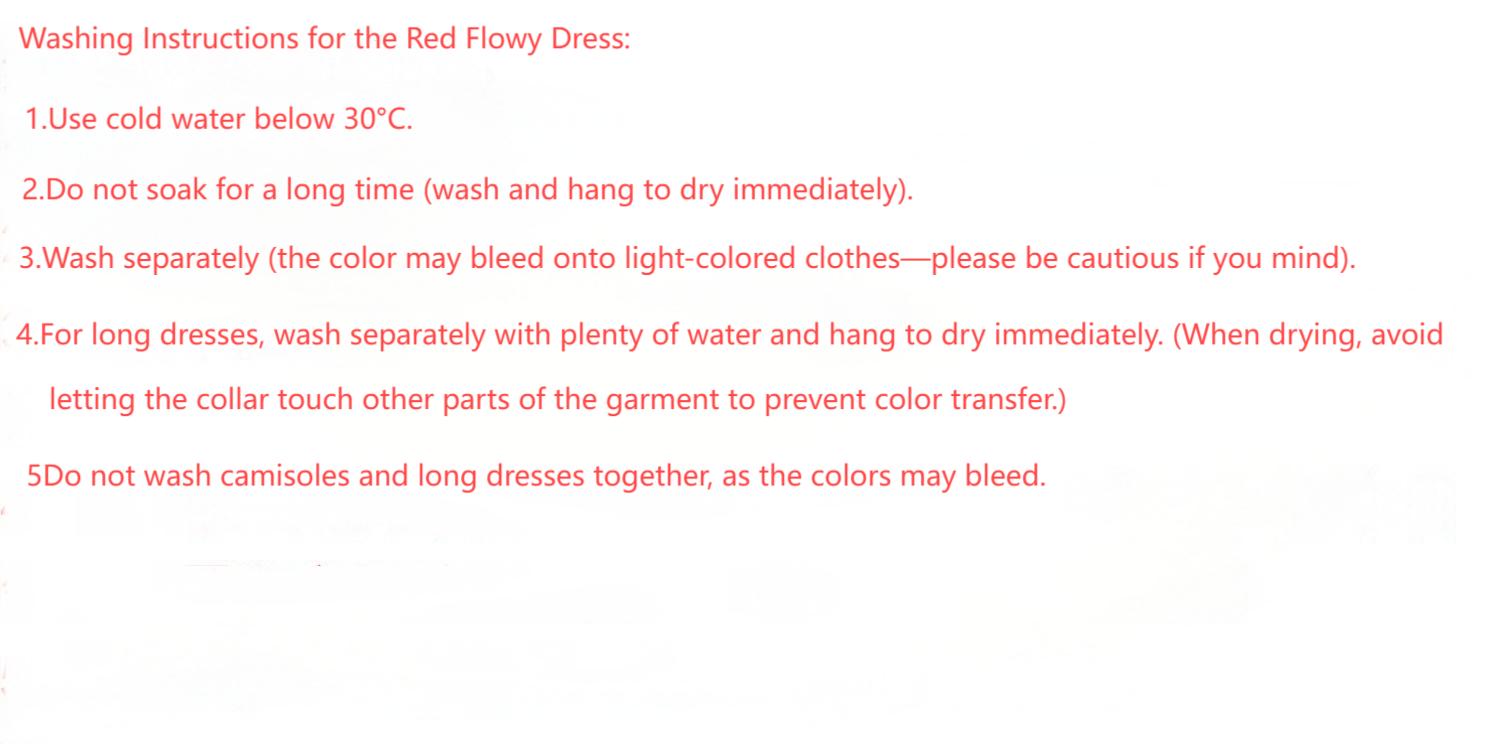 Washing Instructions for the Red Flowy Dress:

1.Use cold water below 30°C.

2.Do not soak for a long time (wash and hang to dry immediately).

3.Wash separately (the color may bleed onto light-colored clothes—please be cautious if you mind).

4.For long dresses, wash separately with plenty of water and hang to dry immediately. (When drying, avoid letting the collar touch other parts of the garment to prevent color transfer.)

5Do not wash camisoles and long dresses together, as the colors may bleed.